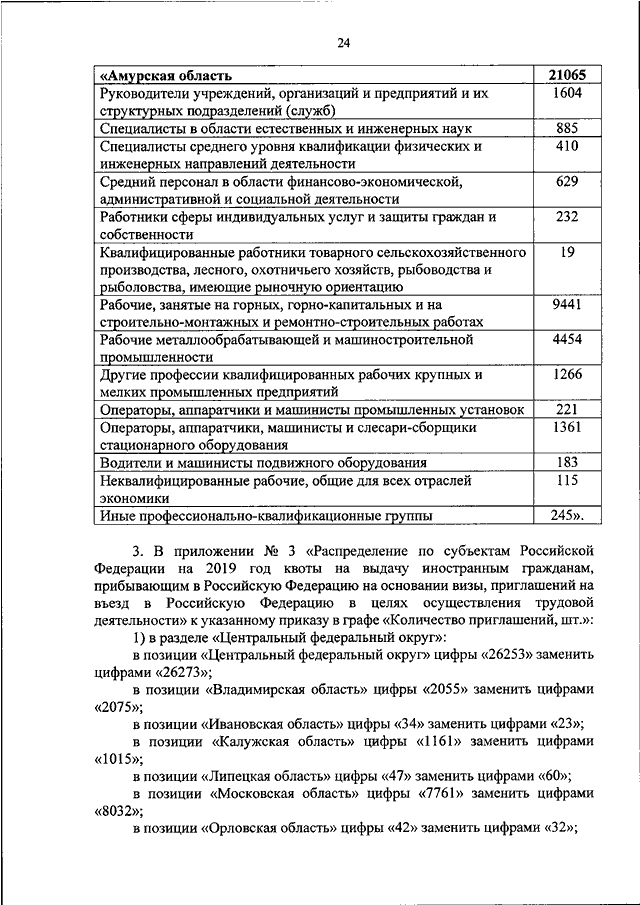 24

| «Амурская область | 21065 |
|---|---|
| Руководители учреждений, организаций и предприятий и их структурных подразделений (служб) | 1604 |
| Специалисты в области естественных и инженерных наук | 885 |
| Специалисты среднего уровня квалификации физических и инженерных направлений деятельности | 410 |
| Средний персонал в области финансово-экономической, административной и социальной деятельности | 629 |
| Работники сферы индивидуальных услуг и защиты граждан и собственности | 232 |
| Квалифицированные работники товарного сельскохозяйственного производства, лесного, охотничьего хозяйств, рыбоводства и рыболовства, имеющие рыночную ориентацию | 19 |
| Рабочие, занятые на горных, горно-капитальных и на строительно-монтажных и ремонтно-строительных работах | 9441 |
| Рабочие металлообрабатывающей и машиностроительной промышленности | 4454 |
| Другие профессии квалифицированных рабочих крупных и мелких промышленных предприятий | 1266 |
| Операторы, аппаратчики и машинисты промышленных установок | 221 |
| Операторы, аппаратчики, машинисты и слесари-сборщики стационарного оборудования | 1361 |
| Водители и машинисты подвижного оборудования | 183 |
| Неквалифицированные рабочие, общие для всех отраслей экономики | 115 |
| Иные профессионально-квалификационные группы | 245». |

3. В приложении № 3 «Распределение по субъектам Российской Федерации на 2019 год квоты на выдачу иностранным гражданам, прибывающим в Российскую Федерацию на основании визы, приглашений на въезд в Российскую Федерацию в целях осуществления трудовой деятельности» к указанному приказу в графе «Количество приглашений, шт.»:

1) в разделе «Центральный федеральный округ»:

в позиции «Центральный федеральный округ» цифры «26253» заменить цифрами «26273»;

в позиции «Владимирская область» цифры «2055» заменить цифрами «2075»;

в позиции «Ивановская область» цифры «34» заменить цифрами «23»;

в позиции «Калужская область» цифры «1161» заменить цифрами «1015»;

в позиции «Липецкая область» цифры «47» заменить цифрами «60»;

в позиции «Московская область» цифры «7761» заменить цифрами «8032»;

в позиции «Орловская область» цифры «42» заменить цифрами «32»;